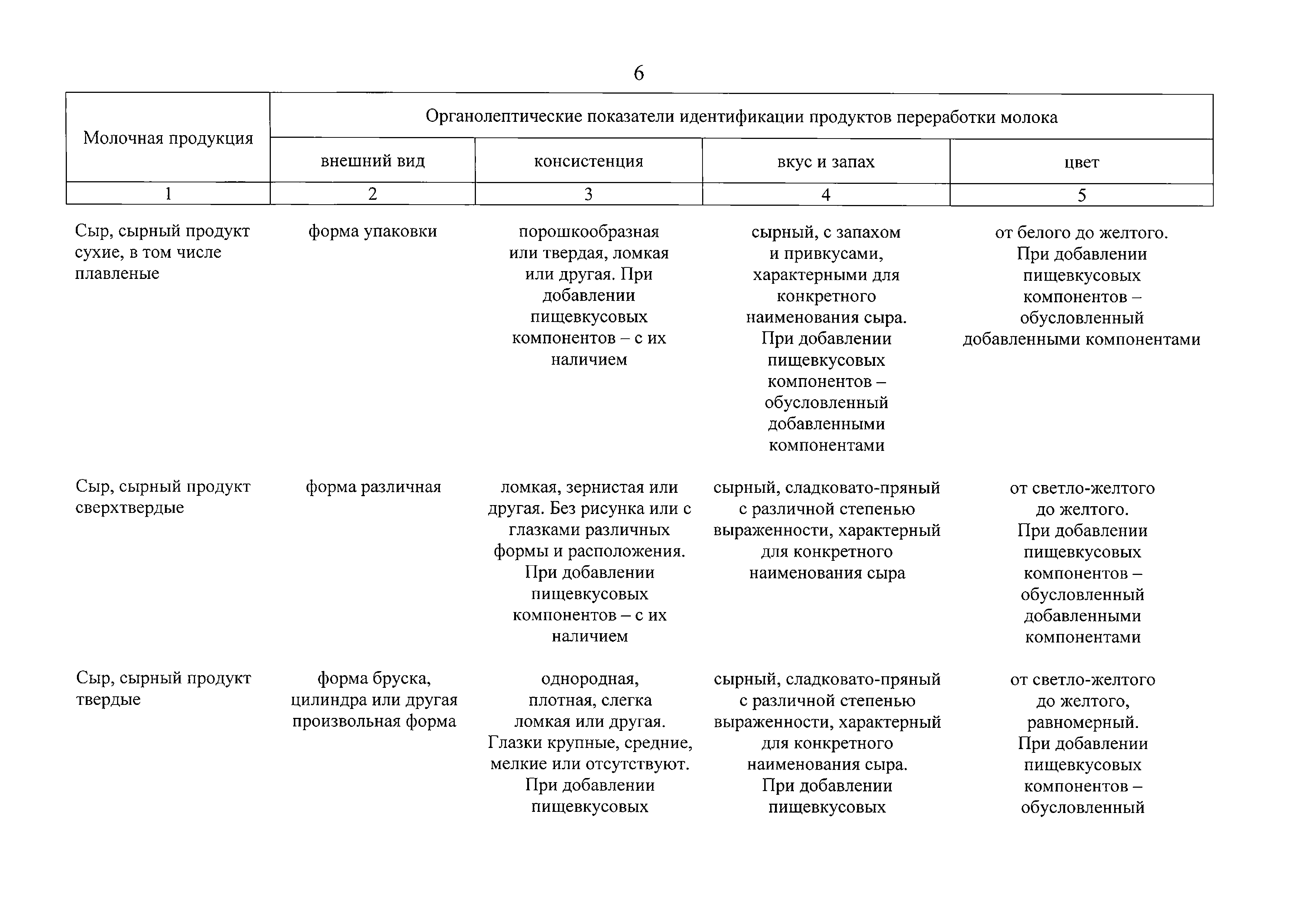 6

| Молочная продукция | Органолептические показатели идентификации продуктов переработки молока | | | |
|---|---|---|---|---|
| | внешний вид | консистенция | вкус и запах | цвет |
| 1 | 2 | 3 | 4 | 5 |
| Сыр, сырный продукт сухие, в том числе плавленые | форма упаковки | порошкообразная или твердая, ломкая или другая. При добавлении пищевкусовых компонентов – с их наличием | сырный, с запахом и привкусами, характерными для конкретного наименования сыра. При добавлении пищевкусовых компонентов – обусловленный добавленными компонентами | от белого до желтого. При добавлении пищевкусовых компонентов – обусловленный добавленными компонентами |
| Сыр, сырный продукт сверхтвердые | форма различная | ломкая, зернистая или другая. Без рисунка или с глазками различных формы и расположения. При добавлении пищевкусовых компонентов – с их наличием | сырный, сладковато-пряный с различной степенью выраженности, характерный для конкретного наименования сыра | от светло-желтого до желтого. При добавлении пищевкусовых компонентов – обусловленный добавленными компонентами |
| Сыр, сырный продукт твердые | форма бруска, цилиндра или другая произвольная форма | однородная, плотная, слегка ломкая или другая. Глазки крупные, средние, мелкие или отсутствуют. При добавлении пищевкусовых | сырный, сладковато-пряный с различной степенью выраженности, характерный для конкретного наименования сыра. При добавлении пищевкусовых | от светло-желтого до желтого, равномерный. При добавлении пищевкусовых компонентов – обусловленный |